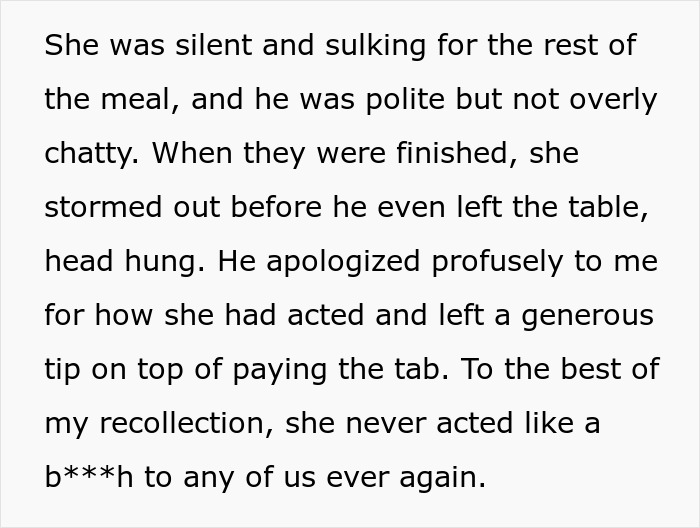 She was silent and sulking for the rest of the meal, and he was polite but not overly chatty. When they were finished, she stormed out before he even left the table, head hung. He apologized profusely to me for how she had acted and left a generous tip on top of paying the tab. To the best of my recollection, she never acted like a b***h to any of us ever again.